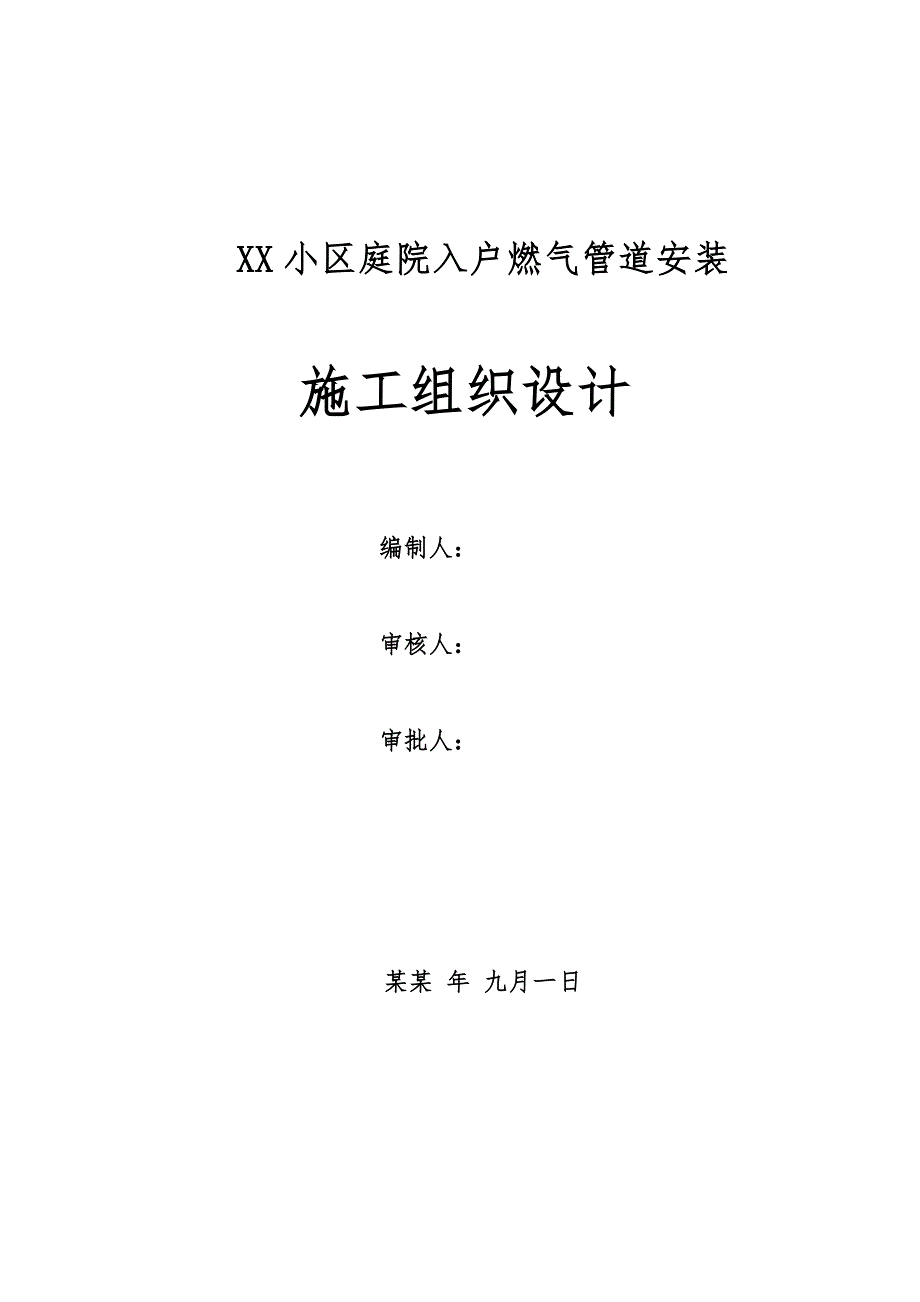 XX 小区庭院入户燃气管道安装

施工组织设计

编制人：

审核人：

审批人：

某某 年 九月一日